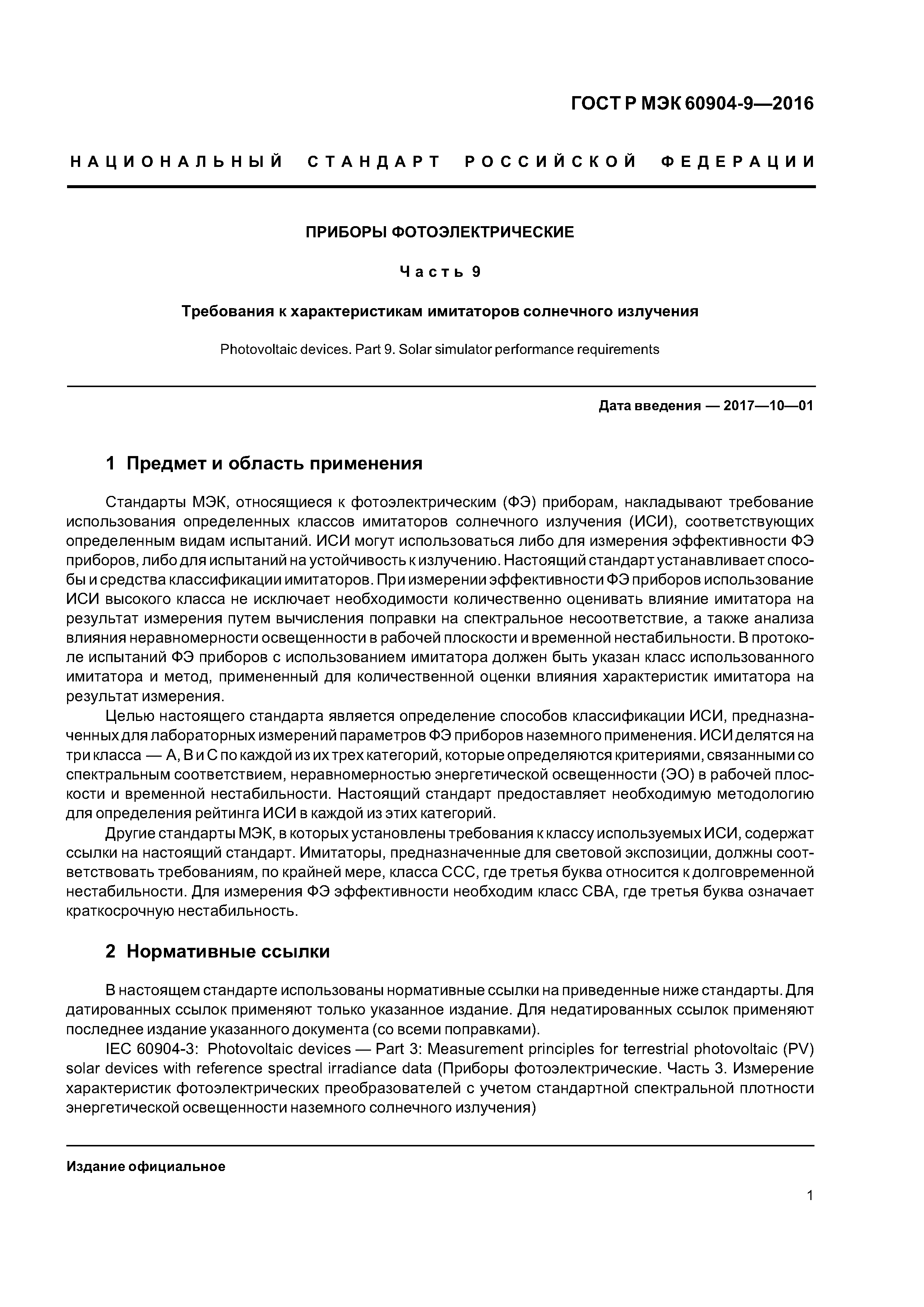 ГОСТ Р МЭК 60904-9—2016

НАЦИОНАЛЬНЫЙ СТАНДАРТ РОССИЙСКОЙ ФЕДЕРАЦИИ

ПРИБОРЫ ФОТОЭЛЕКТРИЧЕСКИЕ

Часть 9

Требования к характеристикам имитаторов солнечного излучения

Photovoltaic devices. Part 9. Solar simulator performance requirements

Дата введения — 2017—10—01

1 Предмет и область применения

Стандарты МЭК, относящиеся к фотоэлектрическим (ФЭ) приборам, накладывают требование использования определенных классов имитаторов солнечного излучения (ИСИ), соответствующих определенным видам испытаний. ИСИ могут использоваться либо для измерения эффективности ФЭ приборов, либо для испытаний на устойчивость к излучению. Настоящий стандарт устанавливает способы и средства классификации имитаторов. При измерении эффективности ФЭ приборов использование ИСИ высокого класса не исключает необходимости количественно оценивать влияние имитатора на результат измерения путем вычисления поправки на спектральное несоответствие, а также анализа влияния неравномерности освещенности в рабочей плоскости и временной нестабильности. В протоколе испытаний ФЭ приборов с использованием имитатора должен быть указан класс использованного имитатора и метод, примененный для количественной оценки влияния характеристик имитатора на результат измерения.

Целью настоящего стандарта является определение способов классификации ИСИ, предназначенных для лабораторных измерений параметров ФЭ приборов наземного применения. ИСИ делятся на три класса — А, В и С по каждой из их трех категорий, которые определяются критериями, связанными со спектральным соответствием, неравномерностью энергетической освещенности (ЭО) в рабочей плоскости и временной нестабильности. Настоящий стандарт предоставляет необходимую методологию для определения рейтинга ИСИ в каждой из этих категорий.

Другие стандарты МЭК, в которых установлены требования к классу используемых ИСИ, содержат ссылки на настоящий стандарт. Имитаторы, предназначенные для световой экспозиции, должны соответствовать требованиям, по крайней мере, класса ССС, где третья буква относится к долговременной нестабильности. Для измерения ФЭ эффективности необходим класс СВА, где третья буква означает краткосрочную нестабильность.

2 Нормативные ссылки

В настоящем стандарте использованы нормативные ссылки на приведенные ниже стандарты. Для датированных ссылок применяют только указанное издание. Для недатированных ссылок применяют последнее издание указанного документа (со всеми поправками).

IEC 60904-3: Photovoltaic devices — Part 3: Measurement principles for terrestrial photovoltaic (PV) solar devices with reference spectral irradiance data (Приборы фотоэлектрические. Часть 3. Измерение характеристик фотоэлектрических преобразователей с учетом стандартной спектральной плотности энергетической освещенности наземного солнечного излучения)

Издание официальное

1